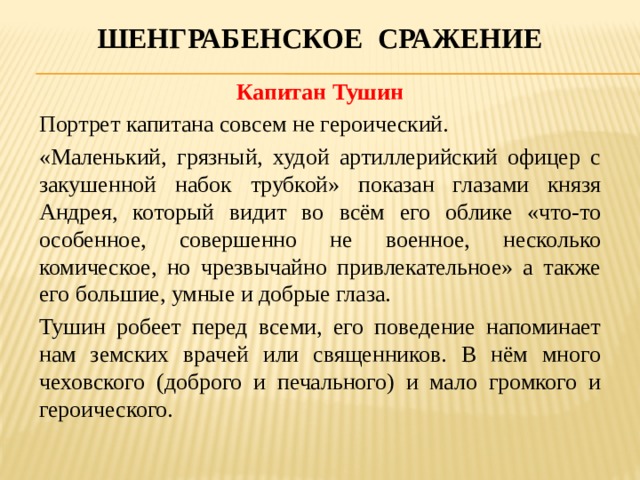 ШЕНГРАБЕНСКОЕ СРАЖЕНИЕ

Капитан Тушин

Портрет капитана совсем не героический.

«Маленький, грязный, худой артиллерийский офицер с закушенной набок трубкой» показан глазами князя Андрея, который видит во всём его облике «что-то особенное, совершенно не военное, несколько комическое, но чрезвычайно привлекательное» а также его большие, умные и добрые глаза.

Тушин робеет перед всеми, его поведение напоминает нам земских врачей или священников. В нём много чеховского (доброго и печального) и мало громкого и героического.